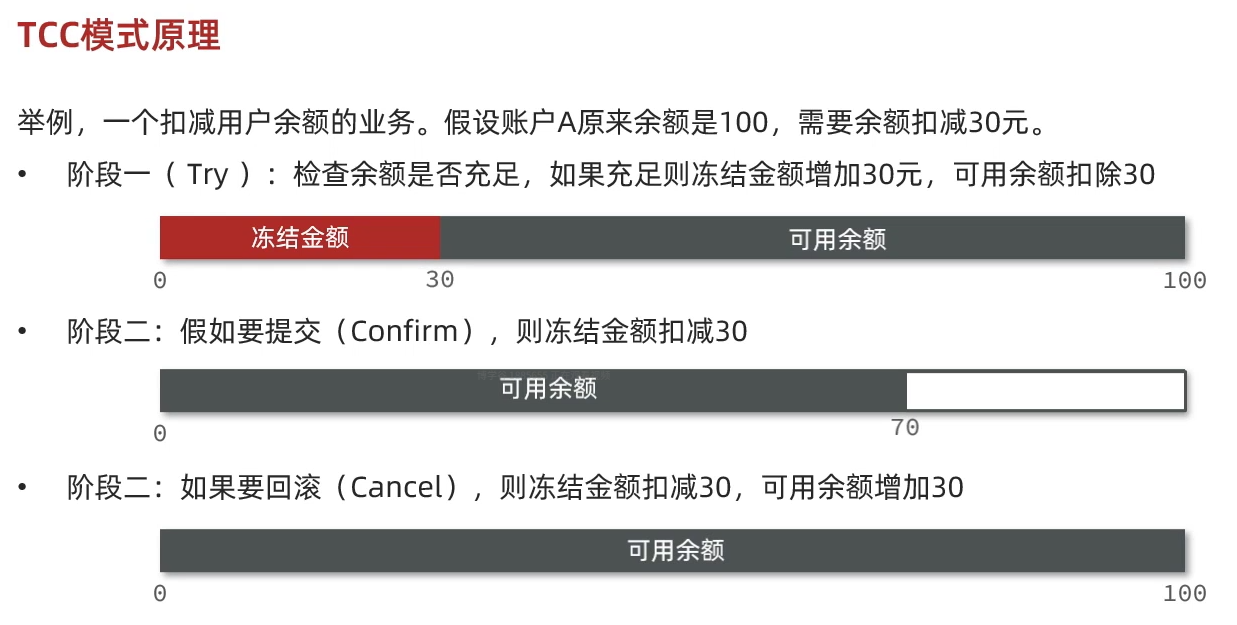 TCC模式原理

举例，一个扣减用户余额的业务。假设账户A原来余额是100，需要余额扣减30元。

• 阶段一（Try）：检查余额是否充足，如果充足则冻结金额增加30元，可用余额扣除30

冻结金额 可用余额

0 30 100

• 阶段二：假如要提交（Confirm），则冻结金额扣减30

可用余额

0 70

• 阶段二：如果要回滚（Cancel），则冻结金额扣减30，可用余额增加30

可用余额

0 100